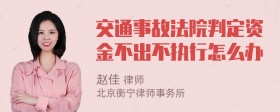 交通事故法院判定资金不出不执行怎么办

赵佳 律师
北京衡宁律师事务所